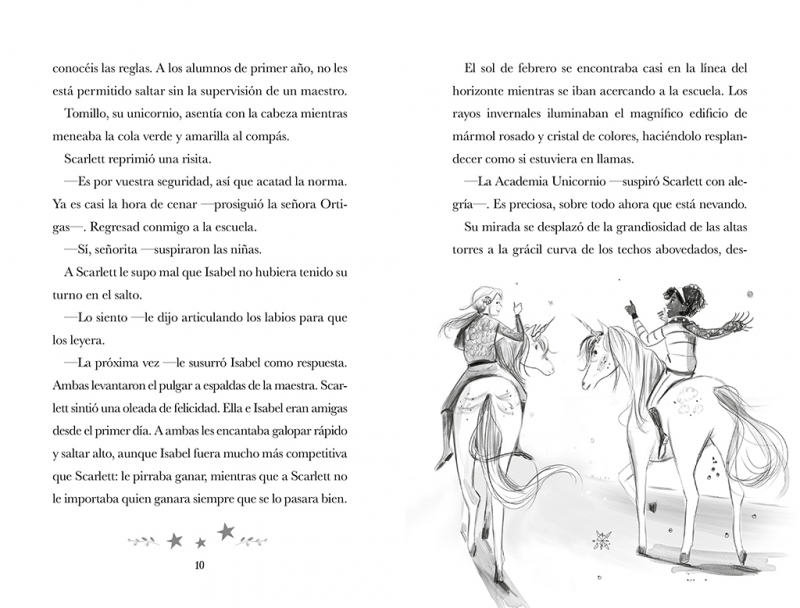 conocéis las reglas. A los alumnos de primer año, no les está permitido saltar sin la supervisión de un maestro.

Tomillo, su unicornio, asentía con la cabeza mientras meneaba la cola verde y amarilla al compás.

Scarlett reprimió una risita.

—Es por vuestra seguridad, así que acatad la norma. Ya es casi la hora de cenar —prosiguió la señora Ortigas—. Regresad conmigo a la escuela.

—Sí, señorita —suspiraron las niñas.

A Scarlett le supo mal que Isabel no hubiera tenido su turno en el salto.

—Lo siento —le dijo articulando los labios para que los leyera.

—La próxima vez —le susurró Isabel como respuesta. Ambas levantaron el pulgar a espaldas de la maestra. Scarlett sintió una oleada de felicidad. Ella e Isabel eran amigas desde el primer día. A ambas les encantaba galopar rápido y saltar alto, aunque Isabel fuera mucho más competitiva que Scarlett: le pirraba ganar, mientras que a Scarlett no le importaba quien ganara siempre que se lo pasara bien.

10

El sol de febrero se encontraba casi en la línea del horizonte mientras se iban acercando a la escuela. Los rayos invernales iluminaban el magnífico edificio de mármol rosado y cristal de colores, haciéndolo resplandecer como si estuviera en llamas.

—La Academia Unicornio —suspiró Scarlett con alegría—. Es preciosa, sobre todo ahora que está nevando.

Su mirada se desplazó de la grandiosidad de las altas torres a la grácil curva de los techos abovedados, des-